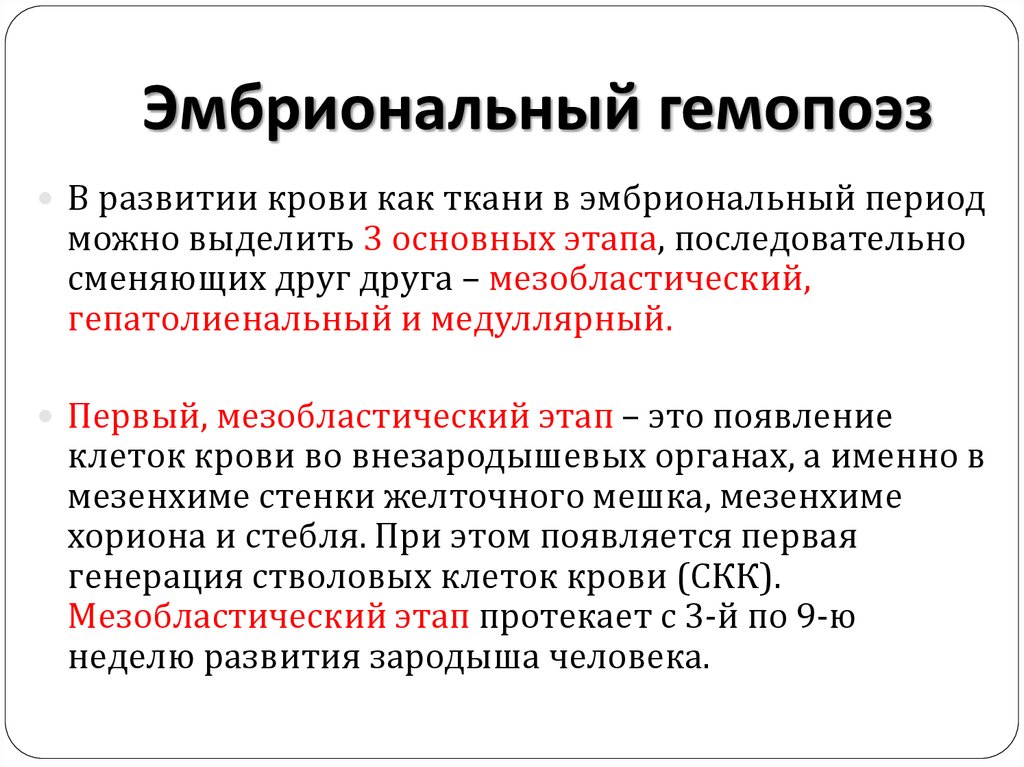 Эмбриональный гемопоэз

В развитии крови как ткани в эмбриональный период можно выделить 3 основных этапа, последовательно сменяющих друг друга – мезобластический, гепатолиенальный и медуллярный.

Первый, мезобластический этап – это появление клеток крови во внезародышевых органах, а именно в мезенхиме стенки желточного мешка, мезенхиме хориона и стебля. При этом появляется первая генерация стволовых клеток крови (СКК). Мезобластический этап протекает с 3-й по 9-ю неделю развития зародыша человека.